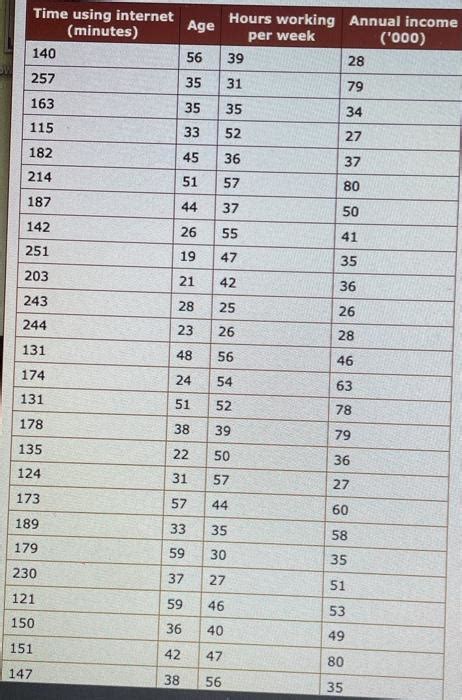 | Time using internet (minutes) | Age | Hours working per week | Annual income ('000) |
|---|---|---|---|
| 140 | 56 | 39 | 28 |
| 257 | 35 | 31 | 79 |
| 163 | 35 | 35 | 34 |
| 115 | 33 | 52 | 27 |
| 182 | 45 | 36 | 37 |
| 214 | 51 | 57 | 80 |
| 187 | 44 | 37 | 50 |
| 142 | 26 | 55 | 41 |
| 251 | 19 | 47 | 35 |
| 203 | 21 | 42 | 36 |
| 243 | 28 | 25 | 26 |
| 244 | 23 | 26 | 28 |
| 131 | 48 | 56 | 46 |
| 174 | 24 | 54 | 63 |
| 131 | 51 | 52 | 78 |
| 178 | 38 | 39 | 79 |
| 135 | 22 | 50 | 36 |
| 124 | 31 | 57 | 27 |
| 173 | 57 | 44 | 60 |
| 189 | 33 | 35 | 58 |
| 179 | 59 | 30 | 35 |
| 230 | 37 | 27 | 51 |
| 121 | 59 | 46 | 53 |
| 150 | 36 | 40 | 49 |
| 151 | 42 | 47 | 80 |
| 147 | 38 | 56 | 35 |